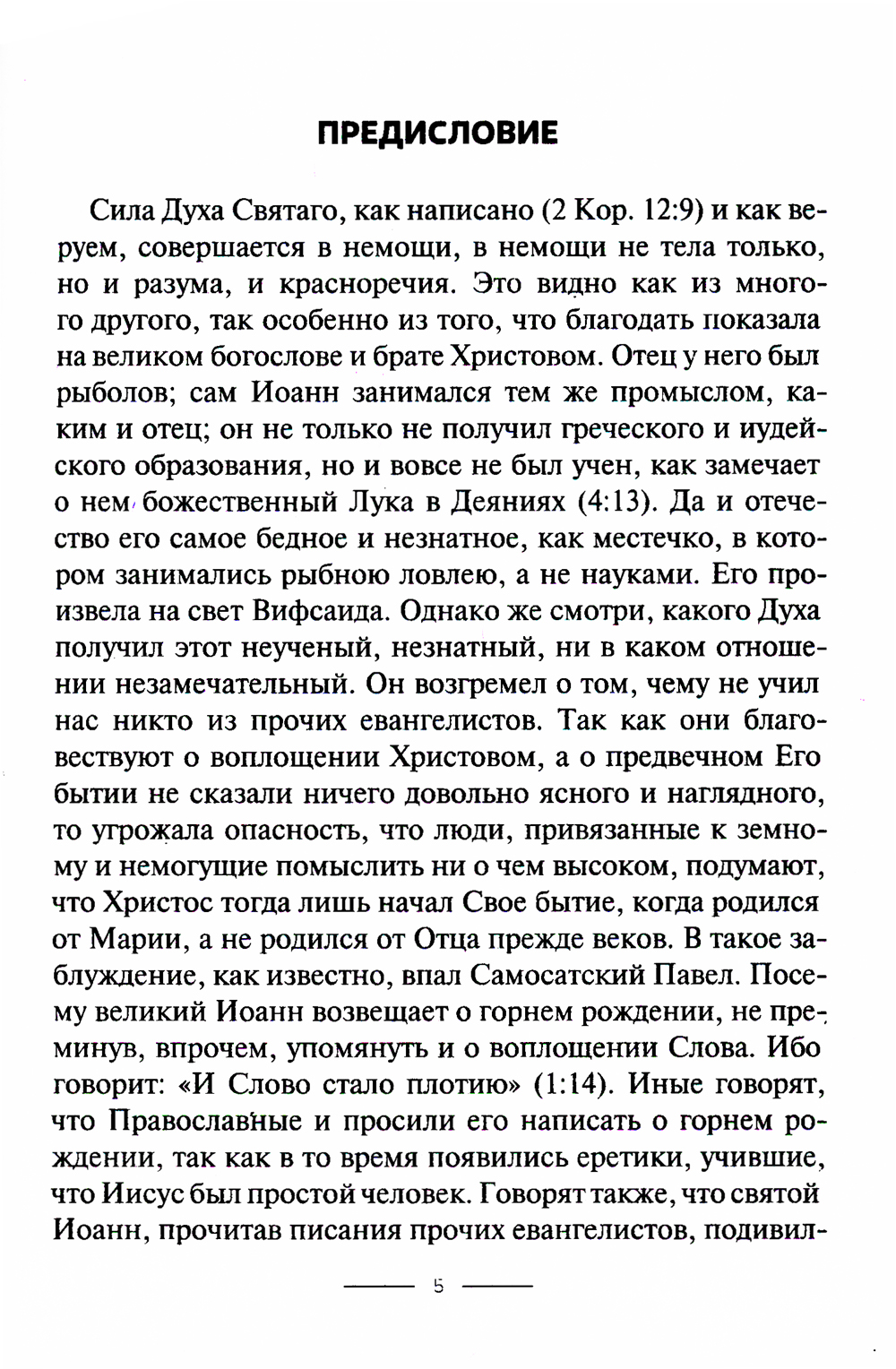 ПРЕДИСЛОВИЕ

Сила Духа Святаго, как написано (2 Кор. 12:9) и как веруем, совершается в немощи, в немощи не тела только, но и разума, и красноречия. Это видно как из многого другого, так особенно из того, что благодать показала на великом богослове и брате Христовом. Отец у него был рыболов; сам Иоанн занимался тем же промыслом, каким и отец; он не только не получил греческого и иудейского образования, но и вовсе не был учен, как замечает о нем божественный Лука в Деяниях (4:13). Да и отечество его самое бедное и незнатное, как местечко, в котором занимались рыбною ловлею, а не науками. Его произвела на свет Вифсаида. Однако же смотри, какого Духа получил этот неученый, незнатный, ни в каком отношении незамечательный. Он возгремел о том, чему не учил нас никто из прочих евангелистов. Так как они благовествуют о воплощении Христовом, а о предвечном Его бытии не сказали ничего довольно ясного и наглядного, то угрожала опасность, что люди, привязанные к земному и немогущие помыслить ни о чем высоком, подумают, что Христос тогда лишь начал Свое бытие, когда родился от Марии, а не родился от Отца прежде веков. В такое заблуждение, как известно, впал Самосатский Павел. Посему великий Иоанн возвещает о горнем рождении, не преминув, впрочем, упомянуть и о воплощении Слова. Ибо говорит: «И Слово стало плотию» (1:14). Иные говорят, что Православные и просили его написать о горнем рождении, так как в то время появились еретики, учившие, что Иисус был простой человек. Говорят также, что святой Иоанн, прочитав писания прочих евангелистов, подивил-

5